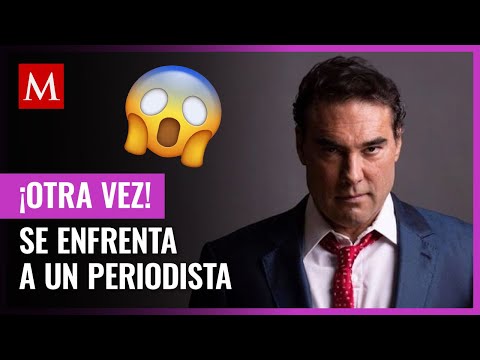 M

¡OTRA VEZ!

SE ENFRENTA A UN PERIODISTA